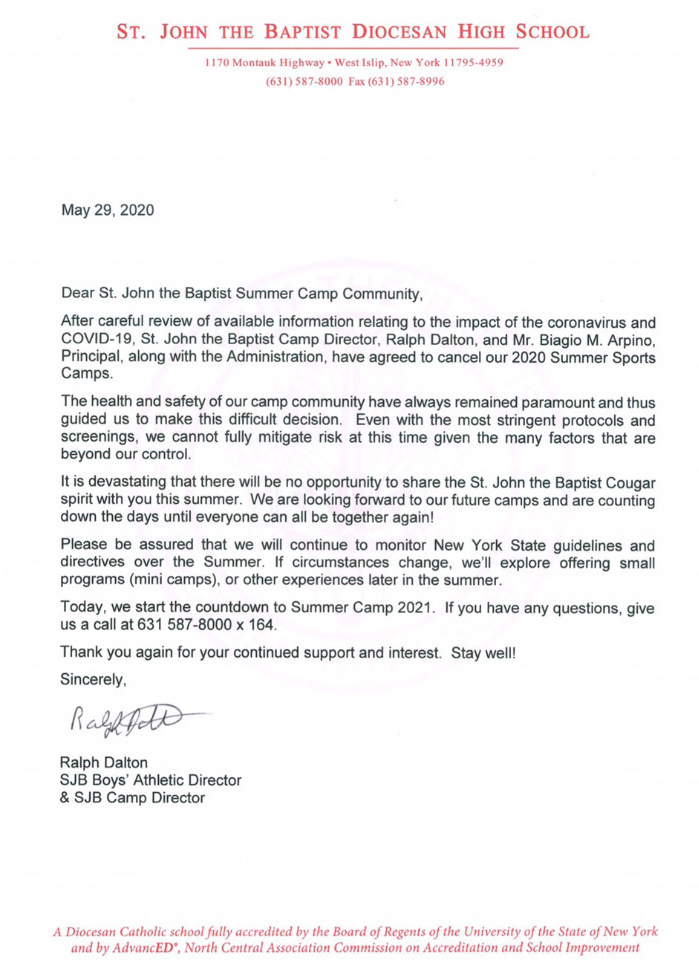 ST. JOHN THE BAPTIST DIOCESAN HIGH SCHOOL

1170 Montauk Highway • West Islip, New York 11795-4959
(631) 587-8000 Fax (631) 587-8996

May 29, 2020

Dear St. John the Baptist Summer Camp Community,

After careful review of available information relating to the impact of the coronavirus and COVID-19, St. John the Baptist Camp Director, Ralph Dalton, and Mr. Biagio M. Arpino, Principal, along with the Administration, have agreed to cancel our 2020 Summer Sports Camps.

The health and safety of our camp community have always remained paramount and thus guided us to make this difficult decision. Even with the most stringent protocols and screenings, we cannot fully mitigate risk at this time given the many factors that are beyond our control.

It is devastating that there will be no opportunity to share the St. John the Baptist Cougar spirit with you this summer. We are looking forward to our future camps and are counting down the days until everyone can all be together again!

Please be assured that we will continue to monitor New York State guidelines and directives over the Summer. If circumstances change, we'll explore offering small programs (mini camps), or other experiences later in the summer.

Today, we start the countdown to Summer Camp 2021. If you have any questions, give us a call at 631 587-8000 x 164.

Thank you again for your continued support and interest. Stay well!

Sincerely,

Ralph Dalton

Ralph Dalton
SJB Boys' Athletic Director
& SJB Camp Director

A Diocesan Catholic school fully accredited by the Board of Regents of the University of the State of New York and by AdvancED®, North Central Association Commission on Accreditation and School Improvement